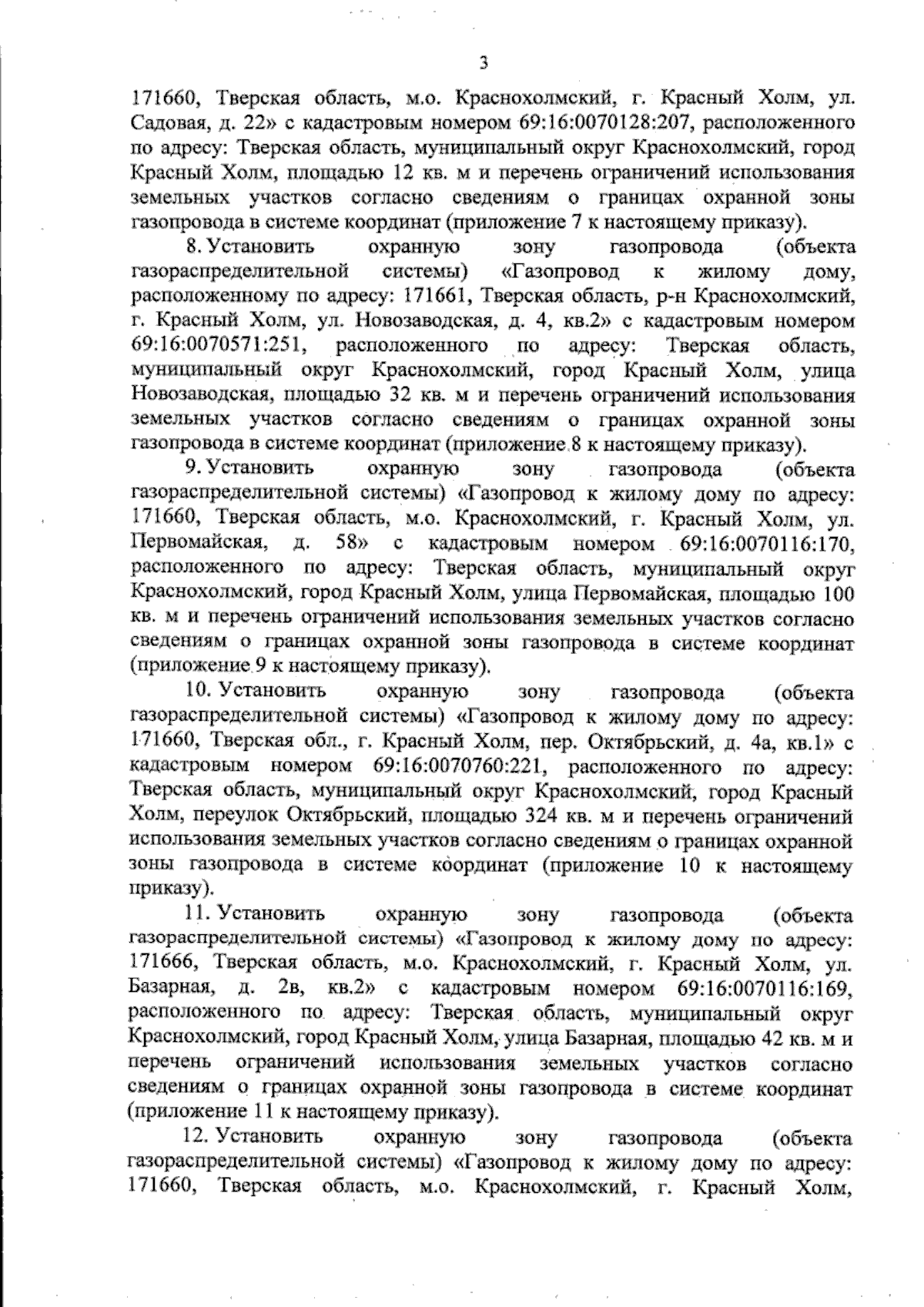 3

171660, Тверская область, м.о. Краснохолмский, г. Красный Холм, ул. Садовая, д. 22» с кадастровым номером 69:16:0070128:207, расположенного по адресу: Тверская область, муниципальный округ Краснохолмский, город Красный Холм, площадью 12 кв. м и перечень ограничений использования земельных участков согласно сведениям о границах охранной зоны газопровода в системе координат (приложение 7 к настоящему приказу).

8. Установить охранную зону газопровода (объекта газораспределительной системы) «Газопровод к жилому дому, расположенному по адресу: 171661, Тверская область, р-н Краснохолмский, г. Красный Холм, ул. Новозаводская, д. 4, кв.2» с кадастровым номером 69:16:0070571:251, расположенного по адресу: Тверская область, муниципальный округ Краснохолмский, город Красный Холм, улица Новозаводская, площадью 32 кв. м и перечень ограничений использования земельных участков согласно сведениям о границах охранной зоны газопровода в системе координат (приложение 8 к настоящему приказу).

9. Установить охранную зону газопровода (объекта газораспределительной системы) «Газопровод к жилому дому по адресу: 171660, Тверская область, м.о. Краснохолмский, г. Красный Холм, ул. Первомайская, д. 58» с кадастровым номером 69:16:0070116:170, расположенного по адресу: Тверская область, муниципальный округ Краснохолмский, город Красный Холм, улица Первомайская, площадью 100 кв. м и перечень ограничений использования земельных участков согласно сведениям о границах охранной зоны газопровода в системе координат (приложение 9 к настоящему приказу).

10. Установить охранную зону газопровода (объекта газораспределительной системы) «Газопровод к жилому дому по адресу: 171660, Тверская обл., г. Красный Холм, пер. Октябрьский, д. 4а, кв.1» с кадастровым номером 69:16:0070760:221, расположенного по адресу: Тверская область, муниципальный округ Краснохолмский, город Красный Холм, переулок Октябрьский, площадью 324 кв. м и перечень ограничений использования земельных участков согласно сведениям о границах охранной зоны газопровода в системе координат (приложение 10 к настоящему приказу).

11. Установить охранную зону газопровода (объекта газораспределительной системы) «Газопровод к жилому дому по адресу: 171666, Тверская область, м.о. Краснохолмский, г. Красный Холм, ул. Базарная, д. 2в, кв.2» с кадастровым номером 69:16:0070116:169, расположенного по адресу: Тверская область, муниципальный округ Краснохолмский, город Красный Холм, улица Базарная, площадью 42 кв. м и перечень ограничений использования земельных участков согласно сведениям о границах охранной зоны газопровода в системе координат (приложение 11 к настоящему приказу).

12. Установить охранную зону газопровода (объекта газораспределительной системы) «Газопровод к жилому дому по адресу: 171660, Тверская область, м.о. Краснохолмский, г. Красный Холм,